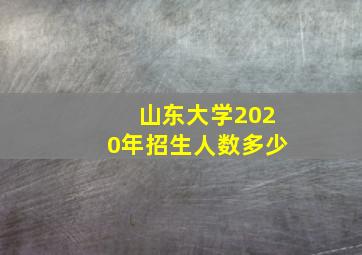 山东大学2020年招生人数多少